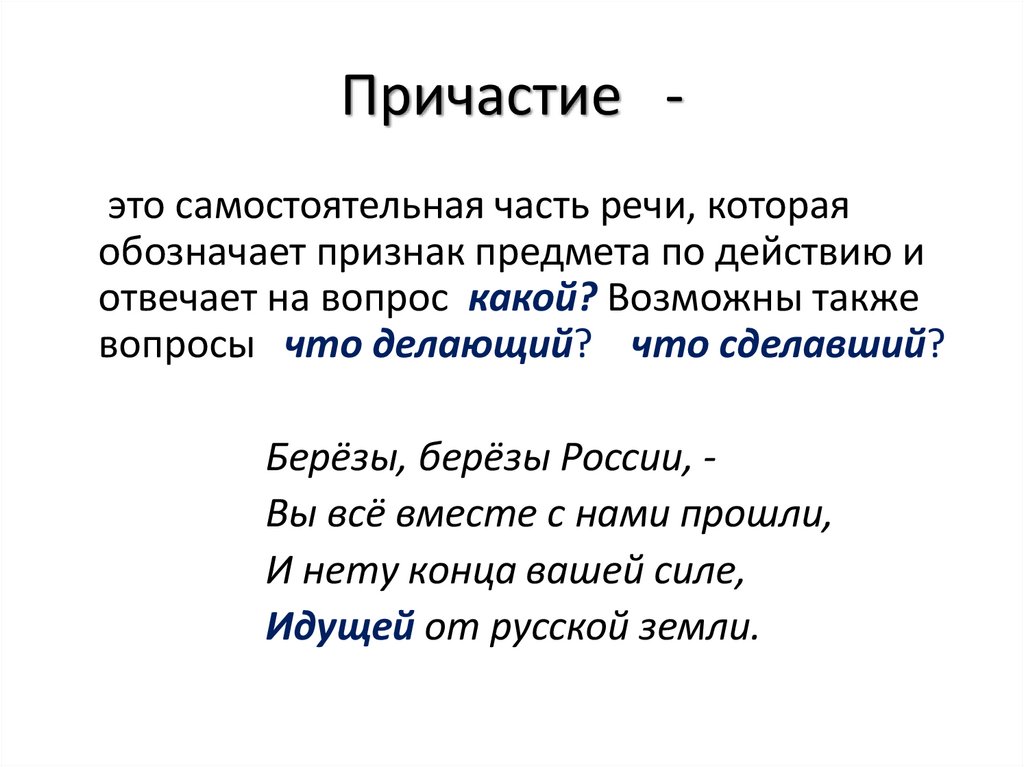 Причастие -

это самостоятельная часть речи, которая обозначает признак предмета по действию и отвечает на вопрос какой? Возможны также вопросы что делающий? что сделавший?

Берёзы, берёзы России, -
Вы всё вместе с нами прошли,
И нету конца вашей силе,
Идущей от русской земли.